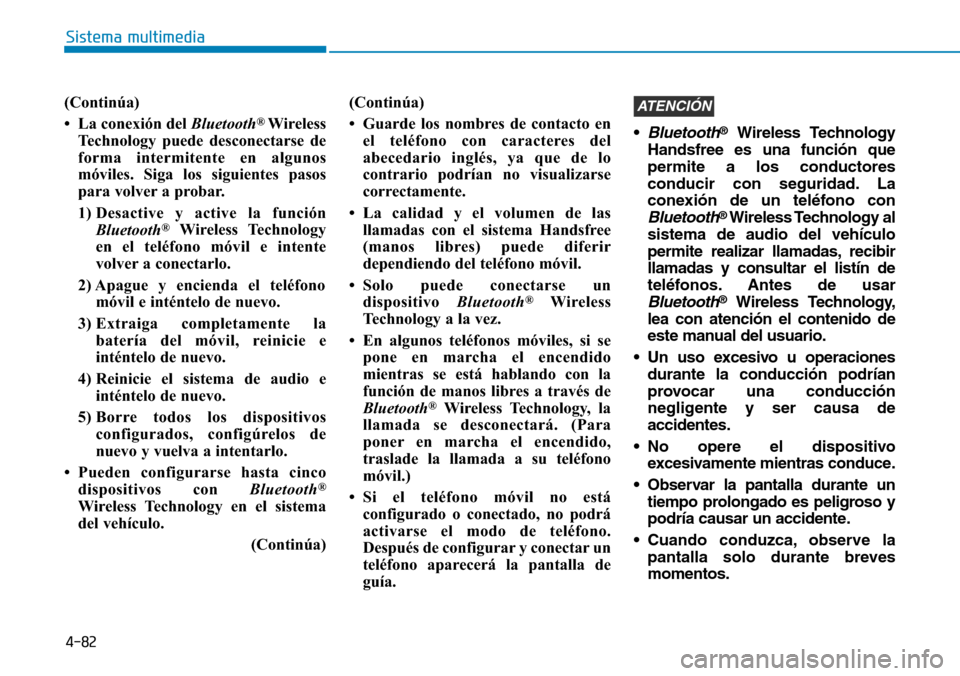 Sistema multimedia

(Continúa)

• La conexión del Bluetooth® Wireless Technology puede desconectarse de forma intermitente en algunos móviles. Siga los siguientes pasos para volver a probar.

1) Desactive y active la función Bluetooth® Wireless Technology en el teléfono móvil e intente volver a conectarlo.

2) Apague y encienda el teléfono móvil e inténtelo de nuevo.

3) Extraiga completamente la batería del móvil, reinicie e inténtelo de nuevo.

4) Reinicie el sistema de audio e inténtelo de nuevo.

5) Borre todos los dispositivos configurados, configúrelos de nuevo y vuelva a intentarlo.

• Pueden configurarse hasta cinco dispositivos con Bluetooth® Wireless Technology en el sistema del vehículo.

(Continúa)

(Continúa)

• Guarde los nombres de contacto en el teléfono con caracteres del abecedario inglés, ya que de lo contrario podrían no visualizarse correctamente.

• La calidad y el volumen de las llamadas con el sistema Handsfree (manos libres) puede diferir dependiendo del teléfono móvil.

• Solo puede conectarse un dispositivo Bluetooth® Wireless Technology a la vez.

• En algunos teléfonos móviles, si se pone en marcha el encendido mientras se está hablando con la función de manos libres a través de Bluetooth® Wireless Technology, la llamada se desconectará. (Para poner en marcha el encendido, traslade la llamada a su teléfono móvil.)

• Si el teléfono móvil no está configurado o conectado, no podrá activarse el modo de teléfono. Después de configurar y conectar un teléfono aparecerá la pantalla de guía.

ATENCIÓN

• Bluetooth® Wireless Technology Handsfree es una función que permite a los conductores conducir con seguridad. La conexión de un teléfono con Bluetooth® Wireless Technology al sistema de audio del vehículo permite realizar llamadas, recibir llamadas y consultar el listín de teléfonos. Antes de usar Bluetooth® Wireless Technology, lea con atención el contenido de este manual del usuario.

• Un uso excesivo u operaciones durante la conducción podrían provocar una conducción negligente y ser causa de accidentes.

• No opere el dispositivo excesivamente mientras conduce.

• Observar la pantalla durante un tiempo prolongado es peligroso y podría causar un accidente.

• Cuando conduzca, observe la pantalla solo durante breves momentos.

4-82

carmanualsonline.info